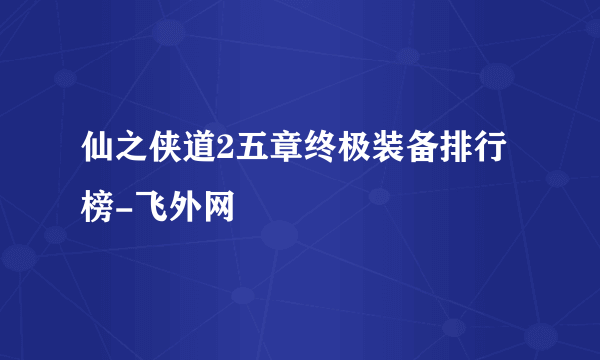 仙之侠道2五章终极装备排行榜-飞外网